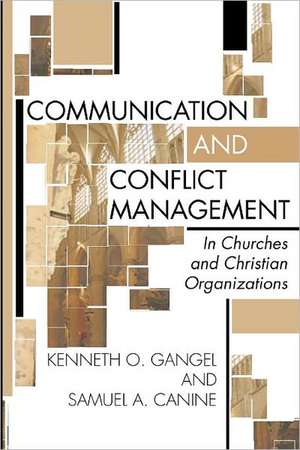 COMMUNICATION AND CONFLICT MANAGEMENT

In Churches and Christian Organizations

KENNETH O. GANGEL AND SAMUEL A. CANINE